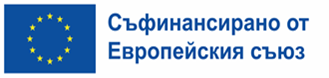 Съфинансирано от Европейския съюз